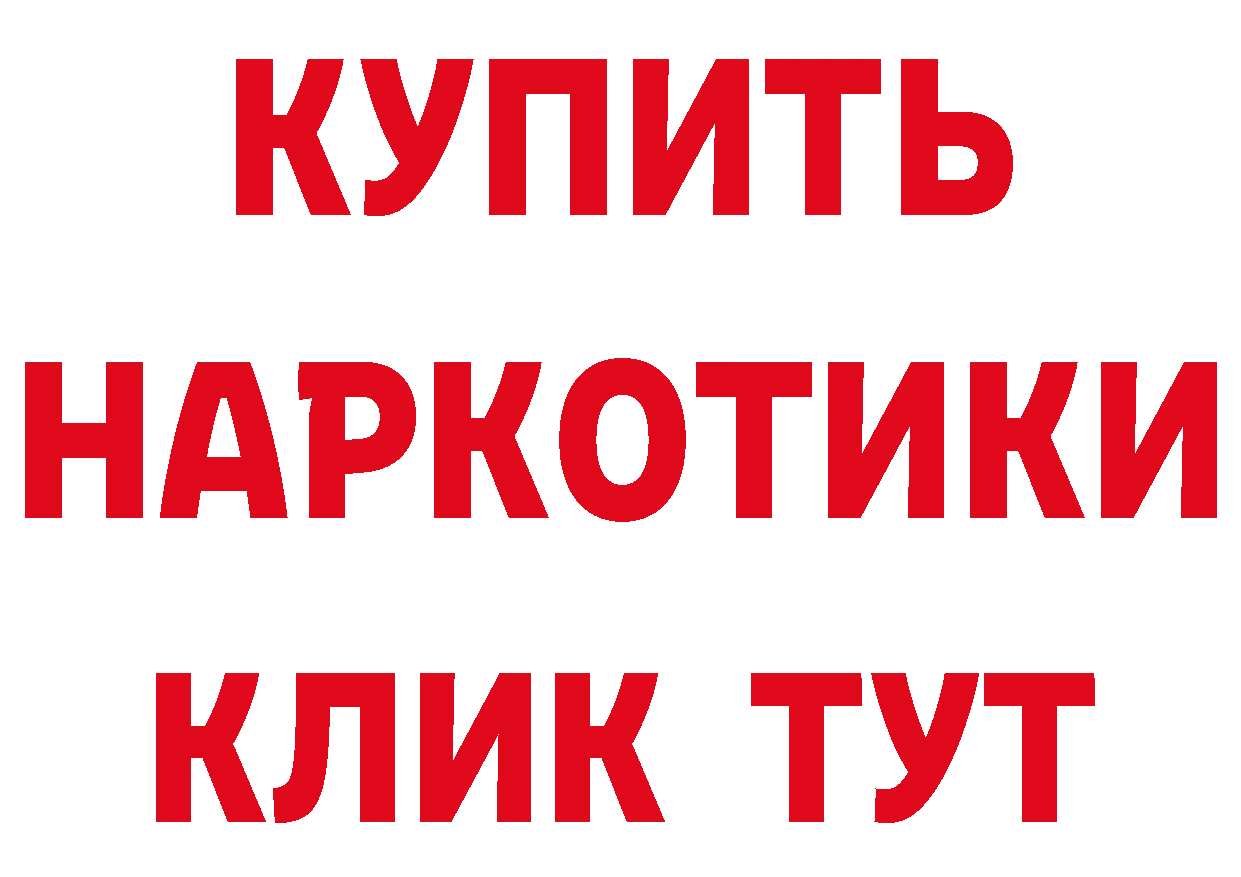 КУПИТЬ
НАРКОТИКИ
КЛИК ТУТ